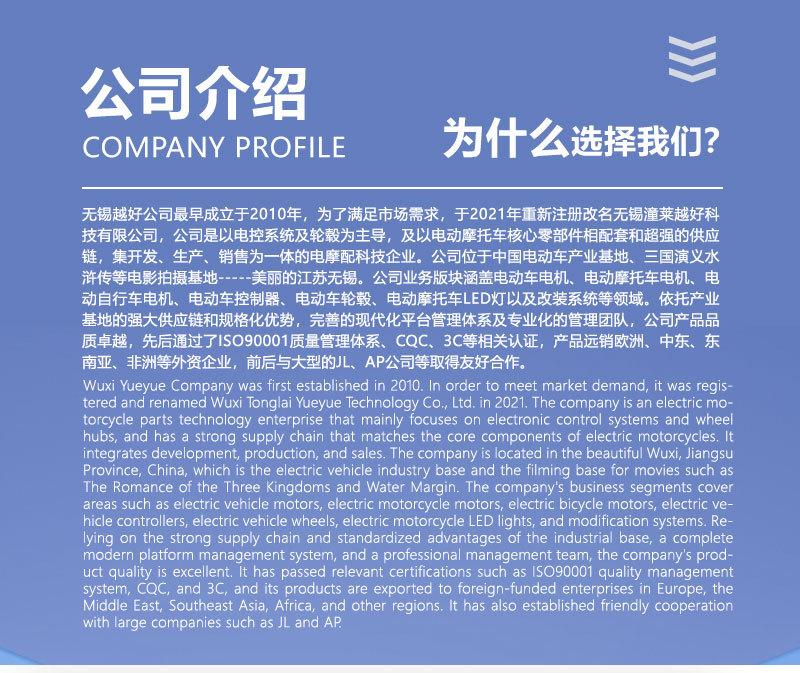 公司介绍
COMPANY PROFILE

为什么选择我们?

无锡越好公司最早成立于2010年，为了满足市场需求，于2021年重新注册改名无锡潼莱越好科技有限公司，公司是以电控系统及轮毂为主导，及以电动摩托车核心零部件相配套和超强的供应链，集开发、生产、销售为一体的电摩配科技企业。公司位于中国电动车产业基地、三国演义水浒传等电影拍摄基地-----美丽的江苏无锡。公司业务版块涵盖电动车电机、电动摩托车电机、电动自行车电机、电动车控制器、电动车轮毂、电动摩托车LED灯以及改装系统等领域。依托产业基地的强大供应链和规格化优势，完善的现代化平台管理体系及专业化的管理团队，公司产品品质卓越，先后通过了ISO90001质量管理体系、CQC、3C等相关认证，产品远销欧洲、中东、东南亚、非洲等外资企业，前后与大型的JL、AP公司等取得友好合作。

Wuxi Yueyue Company was first established in 2010. In order to meet market demand, it was registered and renamed Wuxi Tonglai Yueyue Technology Co., Ltd. in 2021. The company is an electric motorcycle parts technology enterprise that mainly focuses on electronic control systems and wheel hubs, and has a strong supply chain that matches the core components of electric motorcycles. It integrates development, production, and sales. The company is located in the beautiful Wuxi, Jiangsu Province, China, which is the electric vehicle industry base and the filming base for movies such as The Romance of the Three Kingdoms and Water Margin. The company's business segments cover areas such as electric vehicle motors, electric motorcycle motors, electric bicycle motors, electric vehicle controllers, electric vehicle wheels, electric motorcycle LED lights, and modification systems. Relying on the strong supply chain and standardized advantages of the industrial base, a complete modern platform management system, and a professional management team, the company's product quality is excellent. It has passed relevant certifications such as ISO90001 quality management system, CQC, and 3C, and its products are exported to foreign-funded enterprises in Europe, the Middle East, Southeast Asia, Africa, and other regions. It has also established friendly cooperation with large companies such as JL and AP.